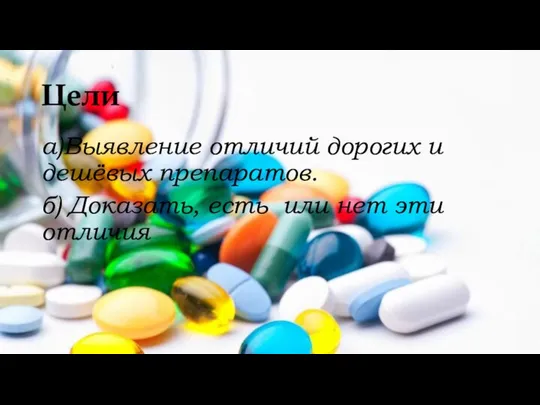 Цели

а)Выявление отличий дорогих и дешёвых препаратов.

б) Доказать, есть  или нет эти отличия